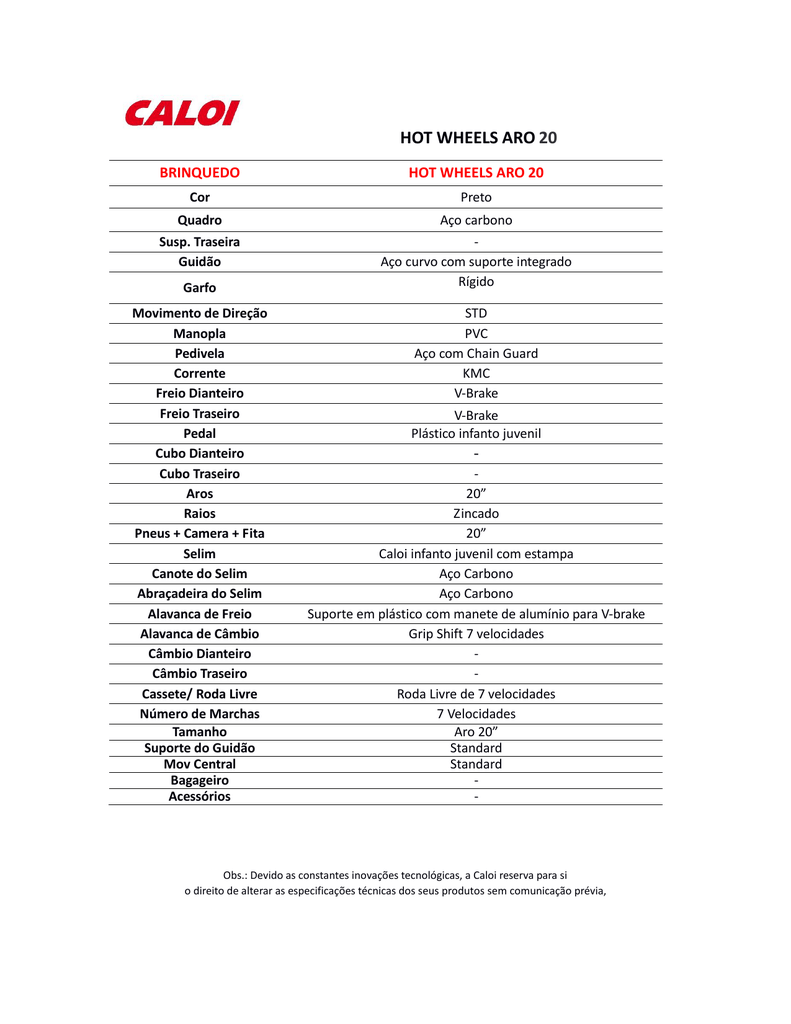 CALOI

HOT WHEELS ARO 20

| BRINQUEDO | HOT WHEELS ARO 20 |
|---|---|
| Cor | Preto |
| Quadro | Aço carbono |
| Susp. Traseira | - |
| Guidão | Aço curvo com suporte integrado |
| Garfo | Rígido |
| Movimento de Direção | STD |
| Manopla | PVC |
| Pedivela | Aço com Chain Guard |
| Corrente | KMC |
| Freio Dianteiro | V-Brake |
| Freio Traseiro | V-Brake |
| Pedal | Plástico infanto juvenil |
| Cubo Dianteiro | - |
| Cubo Traseiro | - |
| Aros | 20” |
| Raios | Zincado |
| Pneus + Camera + Fita | 20” |
| Selim | Caloi infanto juvenil com estampa |
| Canote do Selim | Aço Carbono |
| Abraçadeira do Selim | Aço Carbono |
| Alavanca de Freio | Suporte em plástico com manete de alumínio para V-brake |
| Alavanca de Câmbio | Grip Shift 7 velocidades |
| Câmbio Dianteiro | - |
| Câmbio Traseiro | - |
| Cassete/ Roda Livre | Roda Livre de 7 velocidades |
| Número de Marchas | 7 Velocidades |
| Tamanho | Aro 20” |
| Suporte do Guidão | Standard |
| Mov Central | Standard |
| Bagageiro | - |
| Acessórios | - |

Obs.: Devido as constantes inovações tecnológicas, a Caloi reserva para si o direito de alterar as especificações técnicas dos seus produtos sem comunicação prévia,